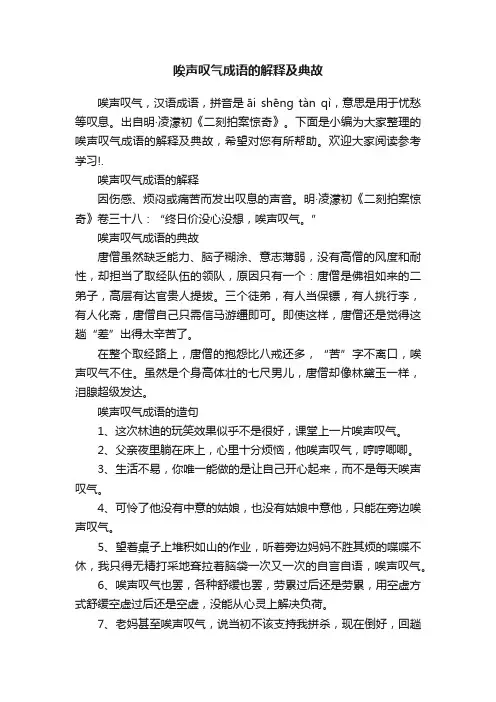 唉声叹气成语的解释及典故

唉声叹气，汉语成语，拼音是 āi shēng tàn qì，意思是用于忧愁等叹息。出自明·凌濛初《二刻拍案惊奇》。下面是小编为大家整理的唉声叹气成语的解释及典故，希望对您有所帮助。欢迎大家阅读参考学习!.

唉声叹气成语的解释

因伤感、烦闷或痛苦而发出叹息的声音。明·凌濛初《二刻拍案惊奇》卷三十八：“终日价没心没想，唉声叹气。”

唉声叹气成语的典故

唐僧虽然缺乏能力、脑子糊涂、意志薄弱，没有高僧的风度和耐性，却担当了取经队伍的领队，原因只有一个：唐僧是佛祖如来的二弟子，高层有达官贵人提拔。三个徒弟，有人当保镖，有人挑行李，有人化斋，唐僧自己只需信马游缰即可。即使这样，唐僧还是觉得这趟“差”出得太辛苦了。

在整个取经路上，唐僧的抱怨比八戒还多，“苦”字不离口，唉声叹气不住。虽然是个身高体壮的七尺男儿，唐僧却像林黛玉一样，泪腺超级发达。

唉声叹气成语的造句

1、这次林迪的玩笑效果似乎不是很好，课堂上一片唉声叹气。

2、父亲夜里躺在床上，心里十分烦恼，他唉声叹气，哼哼唧唧。

3、生活不易，你唯一能做的是让自己开心起来，而不是每天唉声叹气。

4、可怜了他没有中意的姑娘，也没有姑娘中意他，只能在旁边唉声叹气。

5、望着桌子上堆积如山的作业，听着旁边妈妈不胜其烦的喋喋不休，我只得无精打采地耷拉着脑袋一次又一次的自言自语，唉声叹气。

6、唉声叹气也罢，各种舒缓也罢，劳累过后还是劳累，用空虚方式舒缓空虚过后还是空虚，没能从心灵上解决负荷。

7、老妈甚至唉声叹气，说当初不该支持我拼杀，现在倒好，回趟